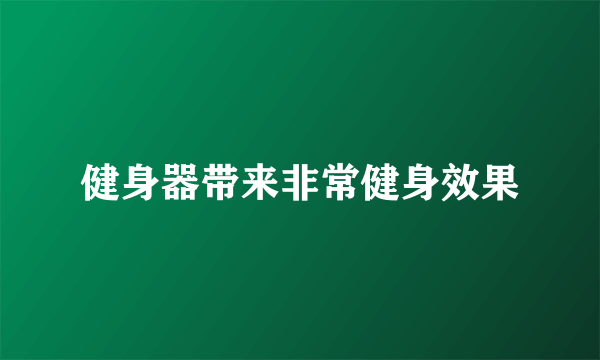 健身器带来非常健身效果